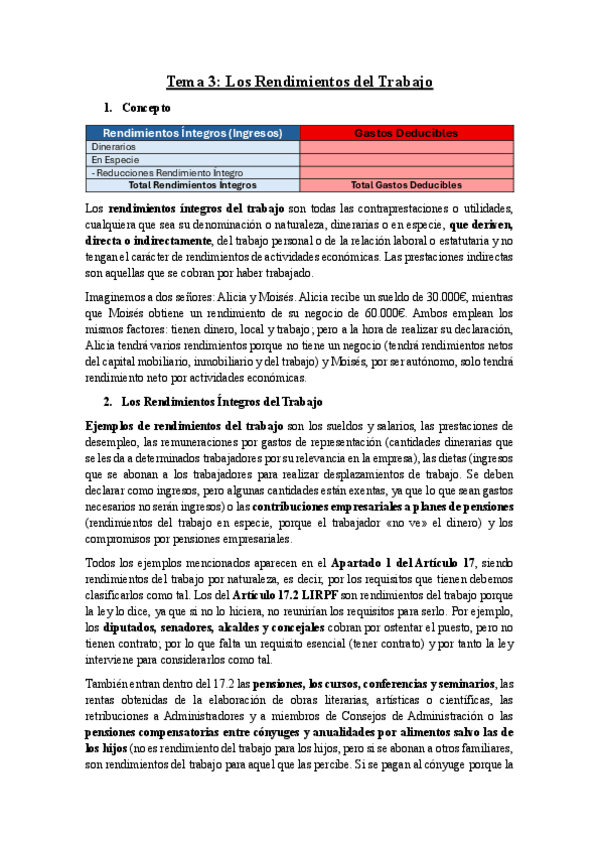 Tema 3: Los Rendimientos del Trabajo

1. Concepto

| Rendimientos Íntegros (Ingresos) | Gastos Deducibles |
|---|---|
| Dinerarios | |
| En Especie | |
| - Reducciones Rendimiento Íntegro | |
| Total Rendimientos Íntegros | Total Gastos Deducibles |

Los rendimientos íntegros del trabajo son todas las contraprestaciones o utilidades, cualquiera que sea su denominación o naturaleza, dinerarias o en especie, que deriven, directa o indirectamente, del trabajo personal o de la relación laboral o estatutaria y no tengan el carácter de rendimientos de actividades económicas. Las prestaciones indirectas son aquellas que se cobran por haber trabajado.

Imaginemos a dos señores: Alicia y Moisés. Alicia recibe un sueldo de 30.000€, mientras que Moisés obtiene un rendimiento de su negocio de 60.000€. Ambos emplean los mismos factores: tienen dinero, local y trabajo; pero a la hora de realizar su declaración, Alicia tendrá varios rendimientos porque no tiene un negocio (tendrá rendimientos netos del capital mobiliario, inmobiliario y del trabajo) y Moisés, por ser autónomo, solo tendrá rendimiento neto por actividades económicas.

2. Los Rendimientos Íntegros del Trabajo

Ejemplos de rendimientos del trabajo son los sueldos y salarios, las prestaciones de desempleo, las remuneraciones por gastos de representación (cantidades dinerarias que se les da a determinados trabajadores por su relevancia en la empresa), las dietas (ingresos que se abonan a los trabajadores para realizar desplazamientos de trabajo. Se deben declarar como ingresos, pero algunas cantidades están exentas, ya que lo que sean gastos necesarios no serán ingresos) o las contribuciones empresariales a planes de pensiones (rendimientos del trabajo en especie, porque el trabajador «no ve» el dinero) y los compromisos por pensiones empresariales.

Todos los ejemplos mencionados aparecen en el Apartado 1 del Artículo 17, siendo rendimientos del trabajo por naturaleza, es decir, por los requisitos que tienen debemos clasificarlos como tal. Los del Artículo 17.2 LIRPF son rendimientos del trabajo porque la ley lo dice, ya que si no lo hiciera, no reunirían los requisitos para serlo. Por ejemplo, los diputados, senadores, alcaldes y concejales cobran por ostentar el puesto, pero no tienen contrato; por lo que falta un requisito esencial (tener contrato) y por tanto la ley interviene para considerarlos como tal.

También entran dentro del 17.2 las pensiones, los cursos, conferencias y seminarios, las rentas obtenidas de la elaboración de obras literarias, artísticas o científicas, las retribuciones a Administradores y a miembros de Consejos de Administración o las pensiones compensatorias entre cónyuges y anualidades por alimentos salvo las de los hijos (no es rendimiento del trabajo para los hijos, pero si se abonan a otros familiares, son rendimientos del trabajo para aquel que las percibe. Si se pagan al cónyuge porque la